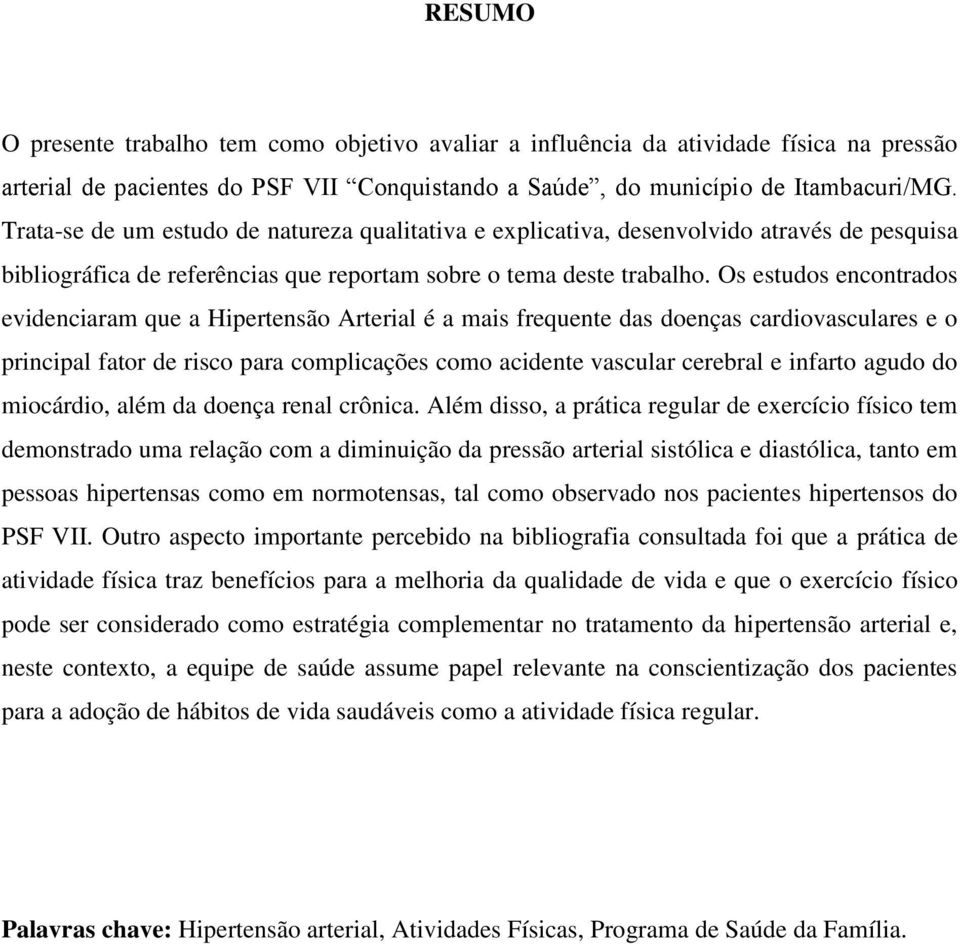 RESUMO

O presente trabalho tem como objetivo avaliar a influência da atividade física na pressão arterial de pacientes do PSF VII “Conquistando a Saúde”, do município de Itambacuri/MG. Trata-se de um estudo de natureza qualitativa e explicativa, desenvolvido através de pesquisa bibliográfica de referências que reportam sobre o tema deste trabalho. Os estudos encontrados evidenciaram que a Hipertensão Arterial é a mais frequente das doenças cardiovasculares e o principal fator de risco para complicações como acidente vascular cerebral e infarto agudo do miocárdio, além da doença renal crônica. Além disso, a prática regular de exercício físico tem demonstrado uma relação com a diminuição da pressão arterial sistólica e diastólica, tanto em pessoas hipertensas como em normotensas, tal como observado nos pacientes hipertensos do PSF VII. Outro aspecto importante percebido na bibliografia consultada foi que a prática de atividade física traz benefícios para a melhoria da qualidade de vida e que o exercício físico pode ser considerado como estratégia complementar no tratamento da hipertensão arterial e, neste contexto, a equipe de saúde assume papel relevante na conscientização dos pacientes para a adoção de hábitos de vida saudáveis como a atividade física regular.

Palavras chave: Hipertensão arterial, Atividades Físicas, Programa de Saúde da Família.